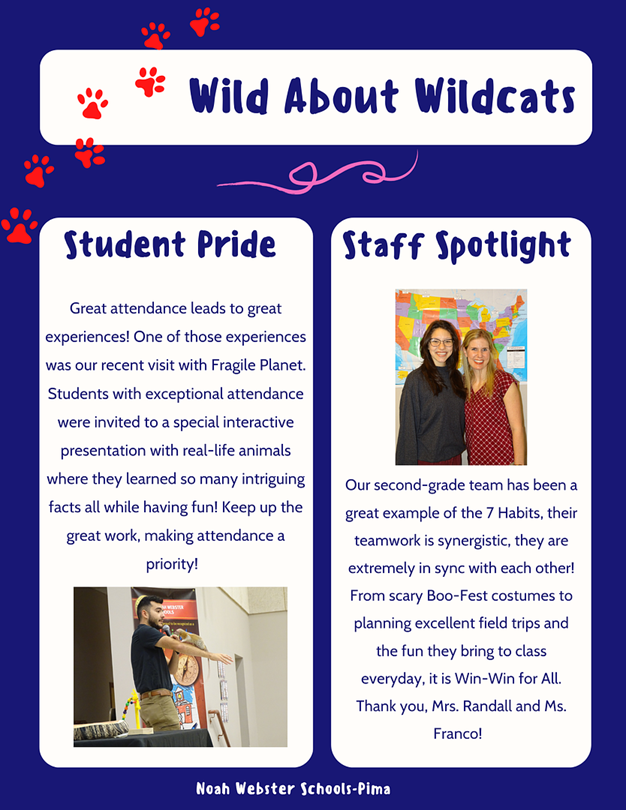 Wild About Wildcats

Student Pride

Great attendance leads to great experiences! One of those experiences was our recent visit with Fragile Planet. Students with exceptional attendance were invited to a special interactive presentation with real-life animals where they learned so many intriguing facts all while having fun! Keep up the great work, making attendance a priority!

Staff Spotlight

Our second-grade team has been a great example of the 7 Habits, their teamwork is synergistic, they are extremely in sync with each other! From scary Boo-Fest costumes to planning excellent field trips and the fun they bring to class everyday, it is Win-Win for All. Thank you, Mrs. Randall and Ms. Franco!

Noah Webster Schools-Pima